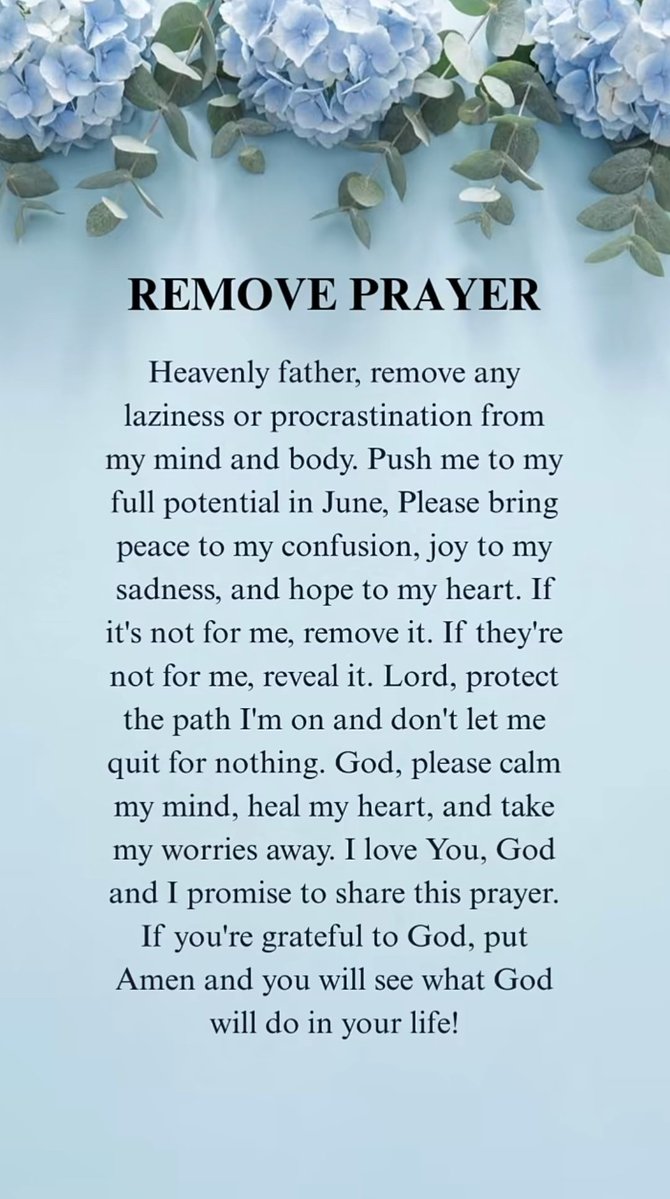 REMOVE PRAYER

Heavenly father, remove any laziness or procrastination from my mind and body. Push me to my full potential in June, Please bring peace to my confusion, joy to my sadness, and hope to my heart. If it's not for me, remove it. If they're not for me, reveal it. Lord, protect the path I'm on and don't let me quit for nothing. God, please calm my mind, heal my heart, and take my worries away. I love You, God and I promise to share this prayer. If you're grateful to God, put Amen and you will see what God will do in your life!